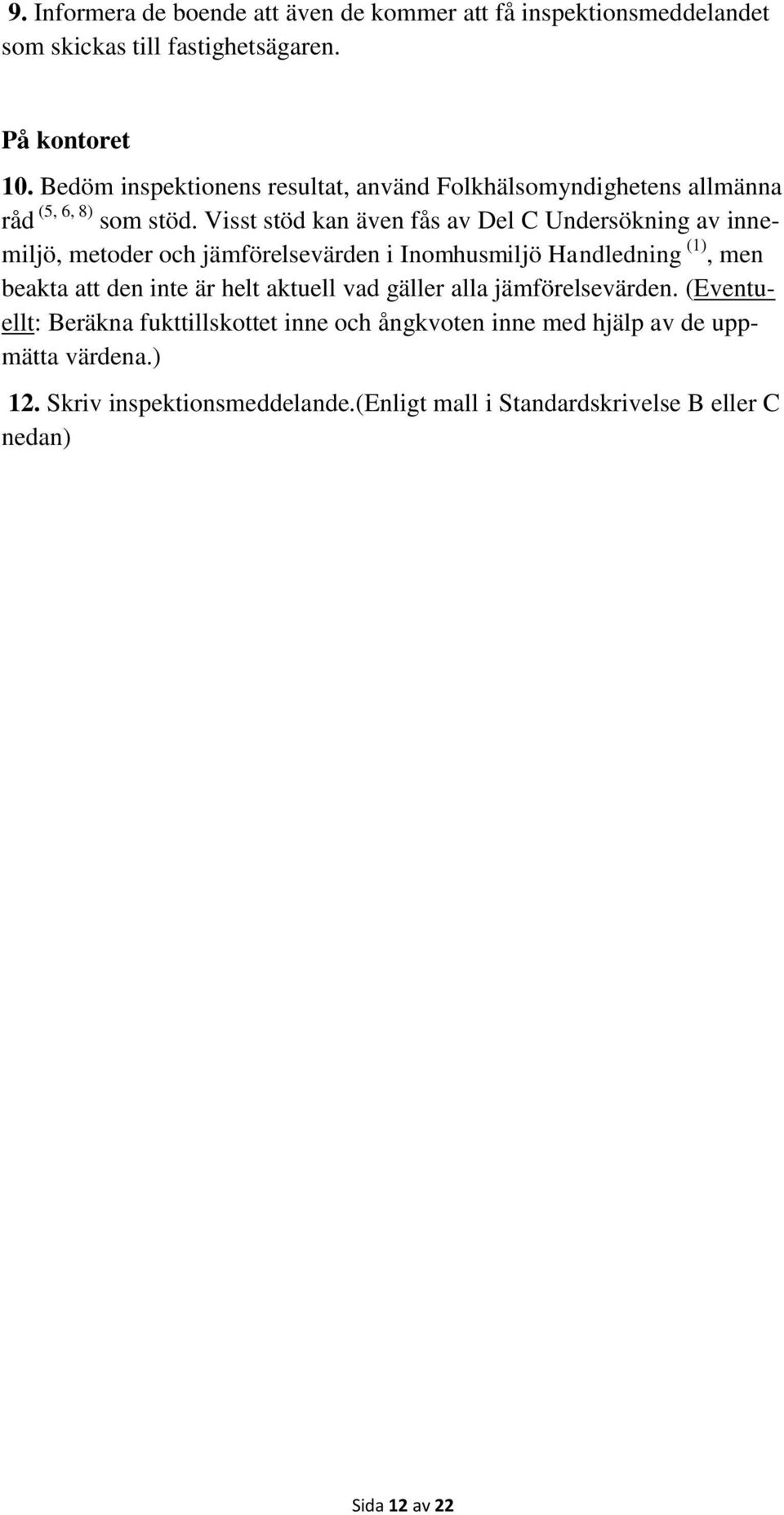 9. Informera de boende att även de kommer att få inspektionsmeddelandet som skickas till fastighetsägaren.

På kontoret

10. Bedöm inspektionens resultat, använd Folkhälsomyndighetens allmänna råd $^{(5, 6, 8)}$ som stöd. Visst stöd kan även fås av Del C Undersökning av innemiljö, metoder och jämförelsevärden i Inomhusmiljö Handledning $^{(1)}$, men beakta att den inte är helt aktuell vad gäller alla jämförelsevärden. (Eventuellt: Beräkna fukttillskottet inne och ångkvoten inne med hjälp av de uppmätta värdena.)

12. Skriv inspektionsmeddelande.(Enligt mall i Standardskrivelse B eller C nedan)

Sida 12 av 22